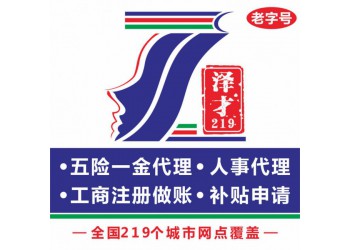 老字号

泽才
219

•五险一金代理•人事代理
•工商注册做账•补贴申请

— 全国219个城市网点覆盖 —